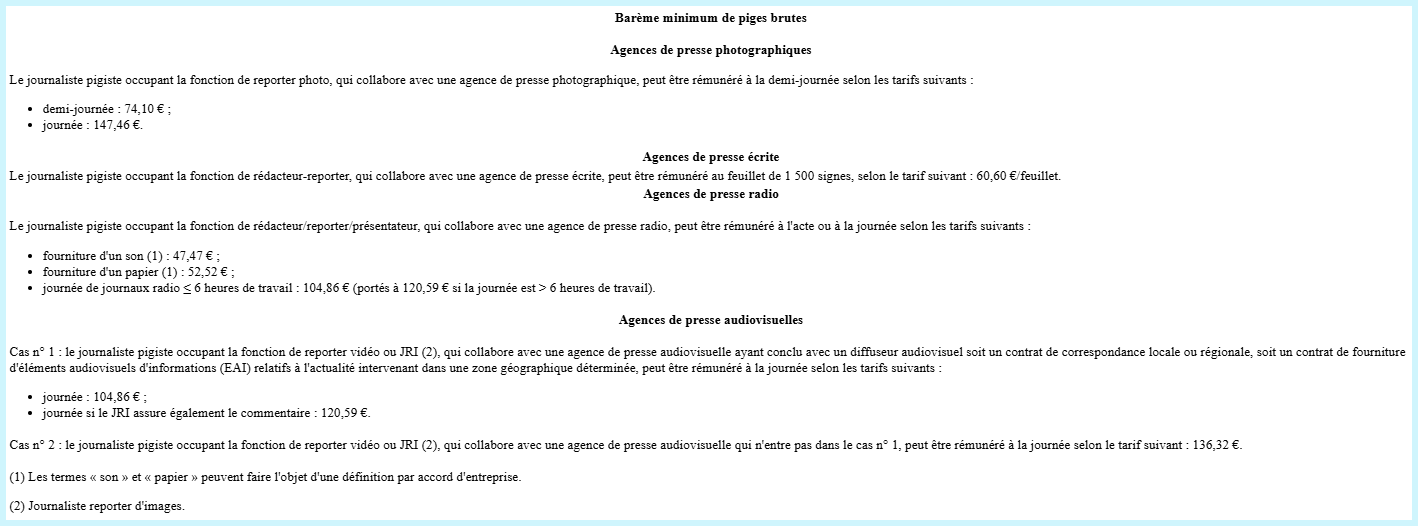 Barème minimum de piges brutes

Agences de presse photographiques

Le journaliste pigiste occupant la fonction de reporter photo, qui collabore avec une agence de presse photographique, peut être rémunéré à la demi-journée selon les tarifs suivants :

• demi-journée : 74,10 € ;
• journée : 147,46 €.

Agences de presse écrite

Le journaliste pigiste occupant la fonction de rédacteur-reporter, qui collabore avec une agence de presse écrite, peut être rémunéré au feuillet de 1 500 signes, selon le tarif suivant : 60,60 €/feuillet.

Agences de presse radio

Le journaliste pigiste occupant la fonction de rédacteur/reporter/présentateur, qui collabore avec une agence de presse radio, peut être rémunéré à l'acte ou à la journée selon les tarifs suivants :

• fourniture d'un son (1) : 47,47 € ;
• fourniture d'un papier (1) : 52,52 € ;
• journée de journaux radio ≤ 6 heures de travail : 104,86 € (portés à 120,59 € si la journée est > 6 heures de travail).

Agences de presse audiovisuelles

Cas n° 1 : le journaliste pigiste occupant la fonction de reporter vidéo ou JRI (2), qui collabore avec une agence de presse audiovisuelle ayant conclu avec un diffuseur audiovisuel soit un contrat de correspondance locale ou régionale, soit un contrat de fourniture d'éléments audiovisuels d'informations (EAI) relatifs à l'actualité intervenant dans une zone géographique déterminée, peut être rémunéré à la journée selon les tarifs suivants :

• journée : 104,86 € ;
• journée si le JRI assure également le commentaire : 120,59 €.

Cas n° 2 : le journaliste pigiste occupant la fonction de reporter vidéo ou JRI (2), qui collabore avec une agence de presse audiovisuelle qui n'entre pas dans le cas n° 1, peut être rémunéré à la journée selon le tarif suivant : 136,32 €.

(1) Les termes « son » et « papier » peuvent faire l'objet d'une définition par accord d'entreprise.

(2) Journaliste reporter d'images.